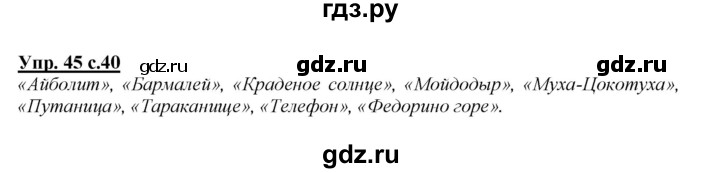 гдз.ру

Упр. 45 с.40 gdz.ru gdz.ru gdz.ru

«Айболит», «Бармалей», «Краденое солнце», «Мойдодыр», «Муха-Цокотуха», «Путаница», «Тараканище», «Телефон», «Федорино горе».

gdz.ru